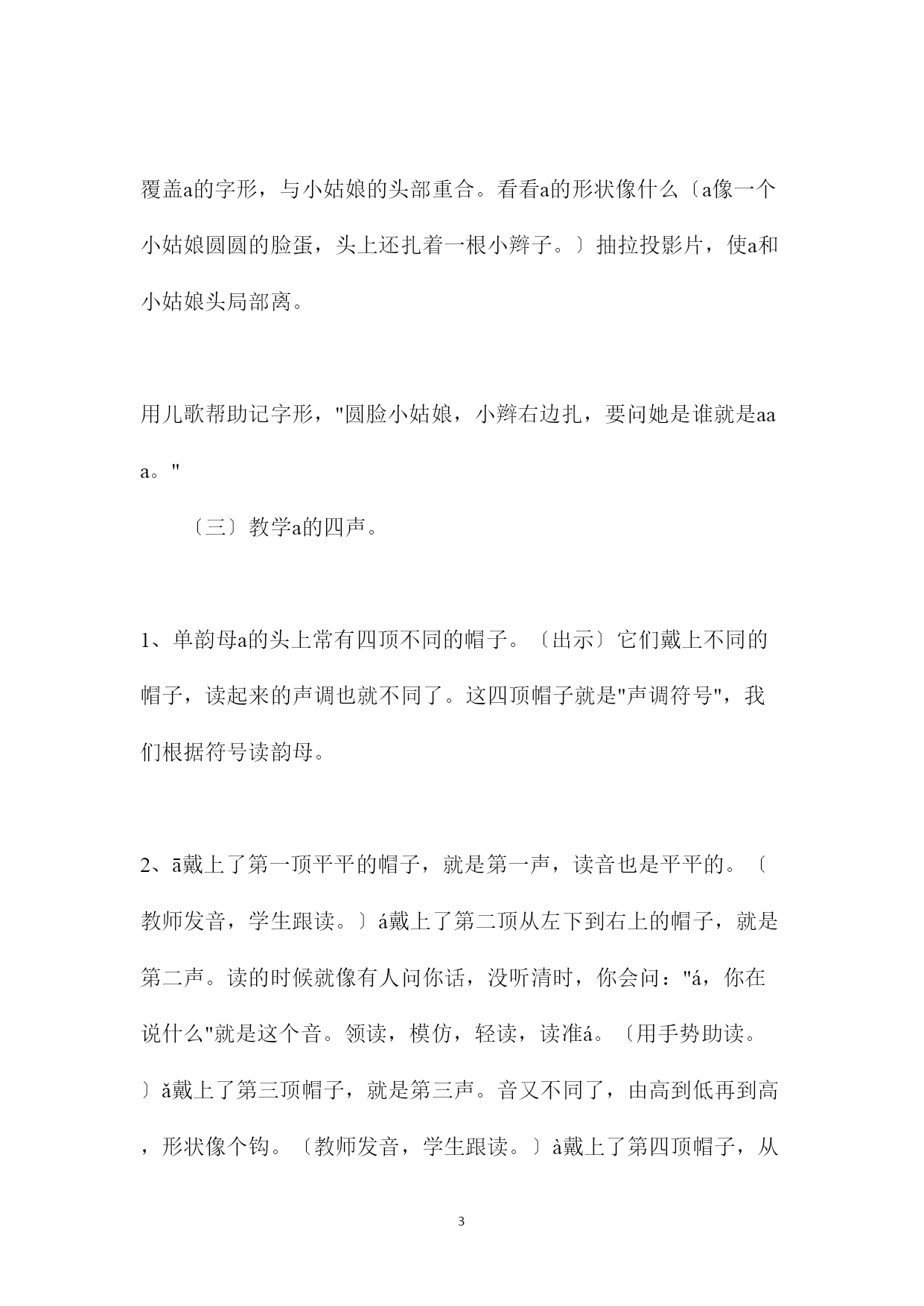 覆盖a的字形，与小姑娘的头部重合。看看a的形状像什么〔a像一个小姑娘圆圆的脸蛋，头上还扎着一根小辫子。〕抽拉投影片，使a和小姑娘头局部离。

用儿歌帮助记字形，"圆脸小姑娘，小辫右边扎，要问她是谁就是aaa。"

〔三〕教学a的四声。

1、单韵母a的头上常有四顶不同的帽子。〔出示〕它们戴上不同的帽子，读起来的声调也就不同了。这四顶帽子就是"声调符号"，我们根据符号读韵母。

2、ā戴上了第一顶平平的帽子，就是第一声，读音也是平平的。〔教师发音，学生跟读。〕á戴上了第二顶从左下到右上的帽子，就是第二声。读的时候就像有人问你话，没听清时，你会问："á，你在说什么"就是这个音。领读，模仿，轻读，读准á。〔用手势助读。〕ǎ戴上了第三顶帽子，就是第三声。音又不同了，由高到低再到高，形状像个钩。〔教师发音，学生跟读。〕à戴上了第四顶帽子，从

3